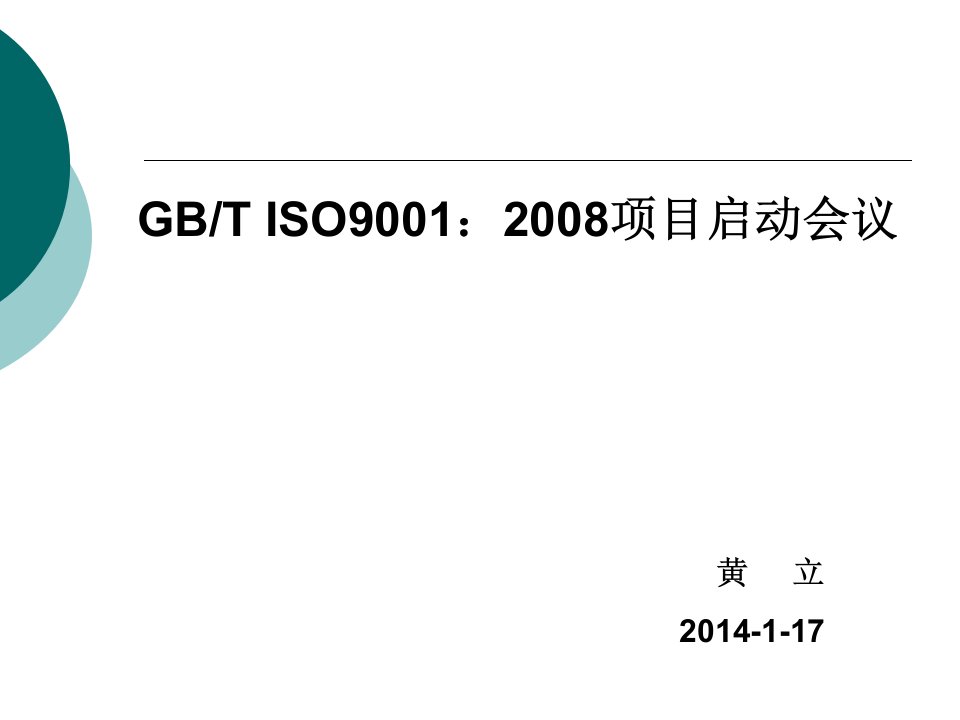 GB/T ISO9001：2008项目启动会议

黄　立

2014-1-17